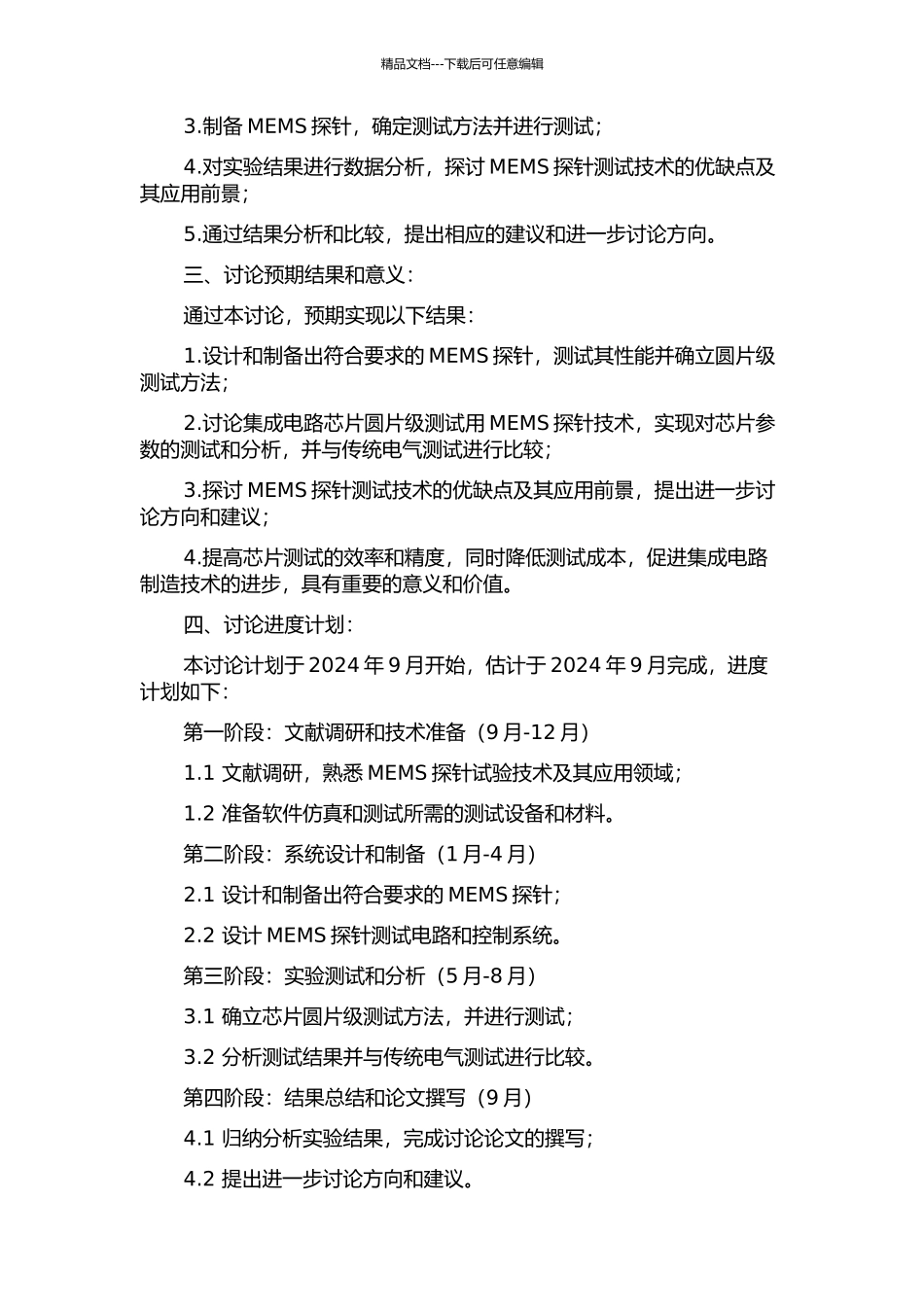 精品文档---下载后可任意编辑

3.制备 MEMS 探针，确定测试方法并进行测试；

4.对实验结果进行数据分析，探讨 MEMS 探针测试技术的优缺点及其应用前景；

5.通过结果分析和比较，提出相应的建议和进一步讨论方向。

三、讨论预期结果和意义：

通过本讨论，预期实现以下结果：

1.设计和制备出符合要求的 MEMS 探针，测试其性能并确立圆片级测试方法；

2.讨论集成电路芯片圆片级测试用 MEMS 探针技术，实现对芯片参数的测试和分析，并与传统电气测试进行比较；

3.探讨 MEMS 探针测试技术的优缺点及其应用前景，提出进一步讨论方向和建议；

4.提高芯片测试的效率和精度，同时降低测试成本，促进集成电路制造技术的进步，具有重要的意义和价值。

四、讨论进度计划：

本讨论计划于 2024 年 9 月开始，估计于 2024 年 9 月完成，进度计划如下：

第一阶段：文献调研和技术准备（9 月-12 月）

1.1 文献调研，熟悉 MEMS 探针试验技术及其应用领域；

1.2 准备软件仿真和测试所需的测试设备和材料。

第二阶段：系统设计和制备（1 月-4 月）

2.1 设计和制备出符合要求的 MEMS 探针；

2.2 设计 MEMS 探针测试电路和控制系统。

第三阶段：实验测试和分析（5 月-8 月）

3.1 确立芯片圆片级测试方法，并进行测试；

3.2 分析测试结果并与传统电气测试进行比较。

第四阶段：结果总结和论文撰写（9 月）

4.1 归纳分析实验结果，完成讨论论文的撰写；

4.2 提出进一步讨论方向和建议。